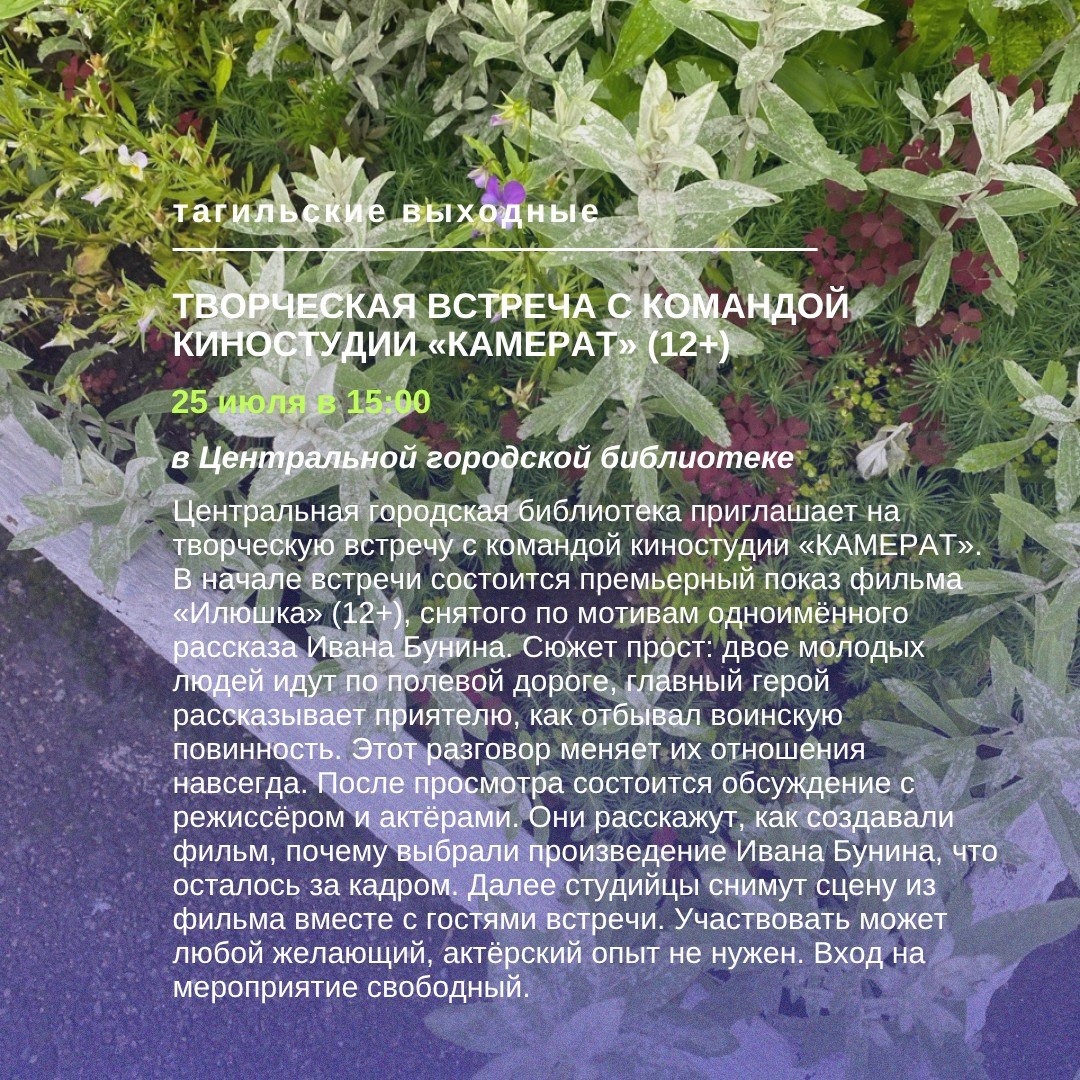 тагильские выходные

ТВОРЧЕСКАЯ ВСТРЕЧА С КОМАНДОЙ КИНОСТУДИИ «КАМЕРАТ» (12+)

25 июля в 15:00

в Центральной городской библиотеке

Центральная городская библиотека приглашает на творческую встречу с командой киностудии «КАМЕРАТ». В начале встречи состоится премьерный показ фильма «Илюшка» (12+), снятого по мотивам одноимённого рассказа Ивана Бунина. Сюжет прост: двое молодых людей идут по полевой дороге, главный герой рассказывает приятелю, как отбывал воинскую повинность. Этот разговор меняет их отношения навсегда. После просмотра состоится обсуждение с режиссёром и актёрами. Они расскажут, как создавали фильм, почему выбрали произведение Ивана Бунина, что осталось за кадром. Далее студийцы снимут сцену из фильма вместе с гостями встречи. Участвовать может любой желающий, актёрский опыт не нужен. Вход на мероприятие свободный.